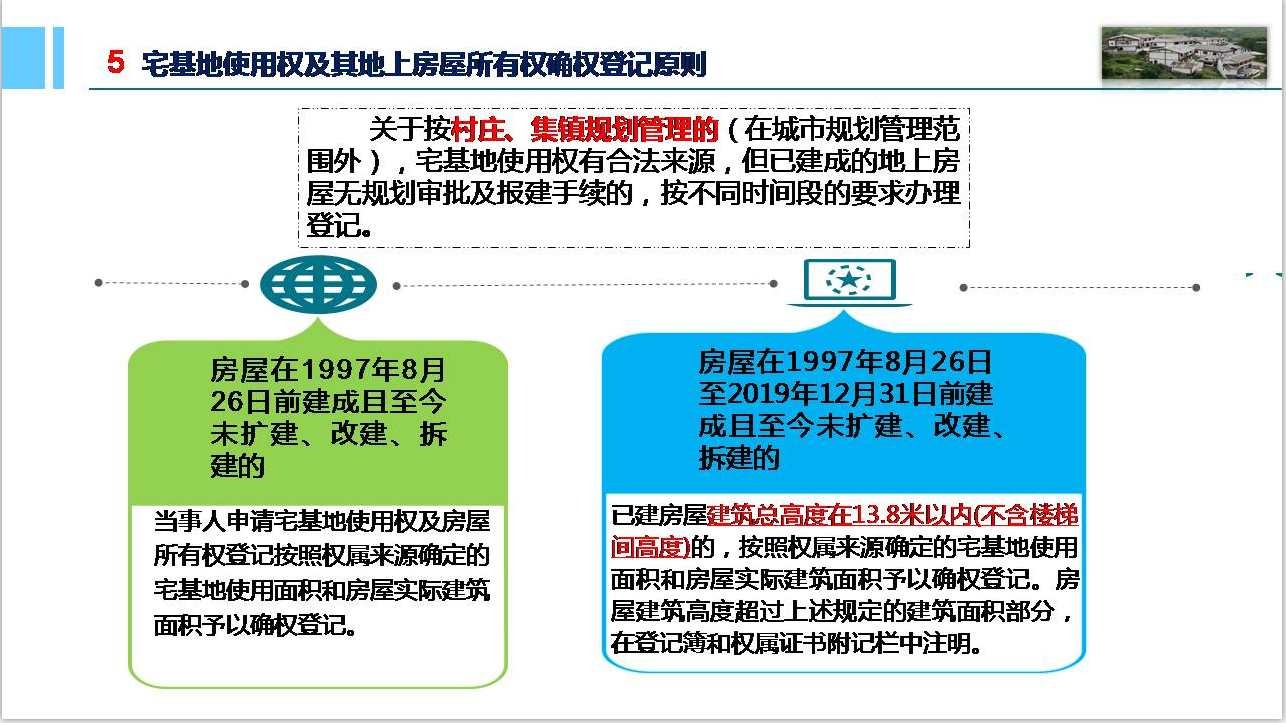 5 宅基地使用权及其地上房屋所有权确权登记原则

关于按村庄、集镇规划管理的（在城市规划管理范围外），宅基地使用权有合法来源，但已建成的地上房屋无规划审批及报建手续的，按不同时间段的要求办理登记。

房屋在1997年8月26日前建成且至今未扩建、改建、拆建的

当事人申请宅基地使用权及房屋所有权登记按照权属来源确定的宅基地使用面积和房屋实际建筑面积予以确权登记。

房屋在1997年8月26日至2019年12月31日前建成且至今未扩建、改建、拆建的

已建房屋建筑总高度在13.8米以内(不含楼梯间高度)的，按照权属来源确定的宅基地使用面积和房屋实际建筑面积予以确权登记。房屋建筑高度超过上述规定的建筑面积部分，在登记簿和权属证书附记栏中注明。